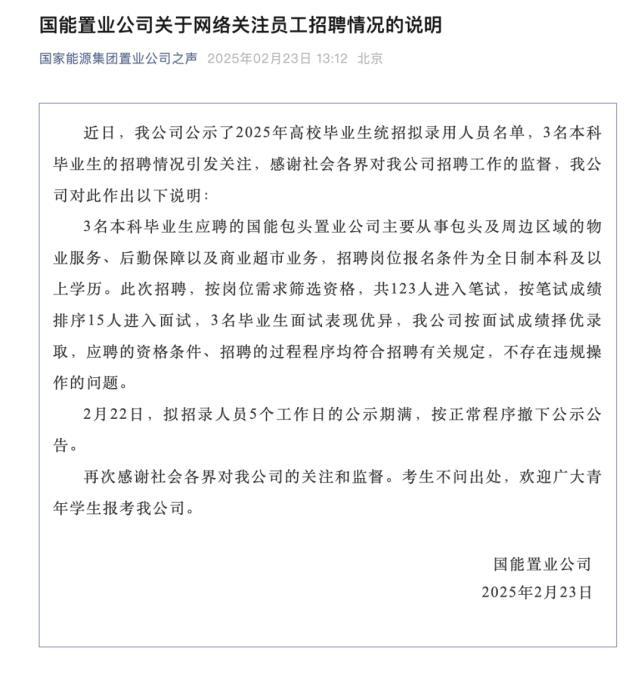 国能置业公司关于网络关注员工招聘情况的说明

国家能源集团置业公司之声 2025年02月23日 13:12 北京

近日，我公司公示了2025年高校毕业生统招拟录用人员名单，3名本科毕业生的招聘情况引发关注，感谢社会各界对我公司招聘工作的监督，我公司对此作出以下说明：

3名本科毕业生应聘的国能包头置业公司主要从事包头及周边区域的物业服务、后勤保障以及商业超市业务，招聘岗位报名条件为全日制本科及以上学历。此次招聘，按岗位需求筛选资格，共123人进入笔试，按笔试成绩排序15人进入面试，3名毕业生面试表现优异，我公司按面试成绩择优录取，应聘的资格条件、招聘的过程程序均符合招聘有关规定，不存在违规操作的问题。

2月22日，拟招录人员5个工作日的公示期满，按正常程序撤下公示公告。

再次感谢社会各界对我公司的关注和监督。考生不问出处，欢迎广大青年学生报考我公司。

国能置业公司
2025年2月23日